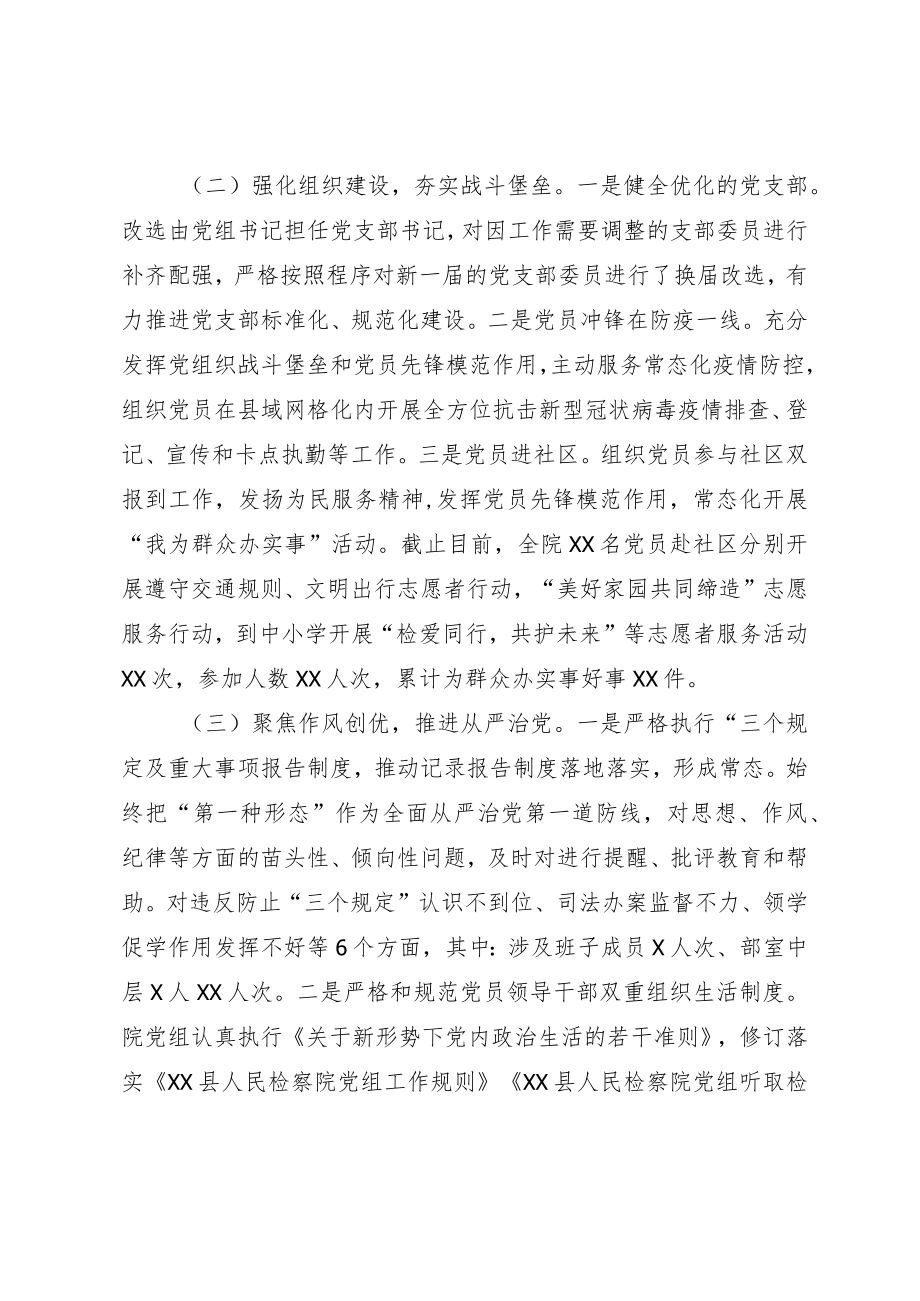 （二）强化组织建设，夯实战斗堡垒。一是健全优化的党支部。改选由党组书记担任党支部书记，对因工作需要调整的支部委员进行补齐配强，严格按照程序对新一届的党支部委员进行了换届改选，有力推进党支部标准化、规范化建设。二是党员冲锋在防疫一线。充分发挥党组织战斗堡垒和党员先锋模范作用，主动服务常态化疫情防控，组织党员在县域网格化内开展全方位抗击新型冠状病毒疫情排查、登记、宣传和卡点执勤等工作。三是党员进社区。组织党员参与社区双报到工作，发扬为民服务精神，发挥党员先锋模范作用，常态化开展“我为群众办实事”活动。截止目前，全院XX名党员赴社区分别开展遵守交通规则、文明出行志愿者行动，“美好家园共同缔造”志愿服务行动，到中小学开展“检爱同行，共护未来”等志愿者服务活动XX次，参加人数XX人次，累计为群众办实事好事XX件。

（三）聚焦作风创优，推进从严治党。一是严格执行“三个规定及重大事项报告制度，推动记录报告制度落地落实，形成常态。始终把“第一种形态”作为全面从严治党第一道防线，对思想、作风、纪律等方面的苗头性、倾向性问题，及时对进行提醒、批评教育和帮助。对违反防止“三个规定”认识不到位、司法办案监督不力、领学促学作用发挥不好等6个方面，其中：涉及班子成员X人次、部室中层X人XX人次。二是严格和规范党员领导干部双重组织生活制度。院党组认真执行《关于新形势下党内政治生活的若干准则》，修订落实《XX县人民检察院党组工作规则》《XX县人民检察院党组听取检